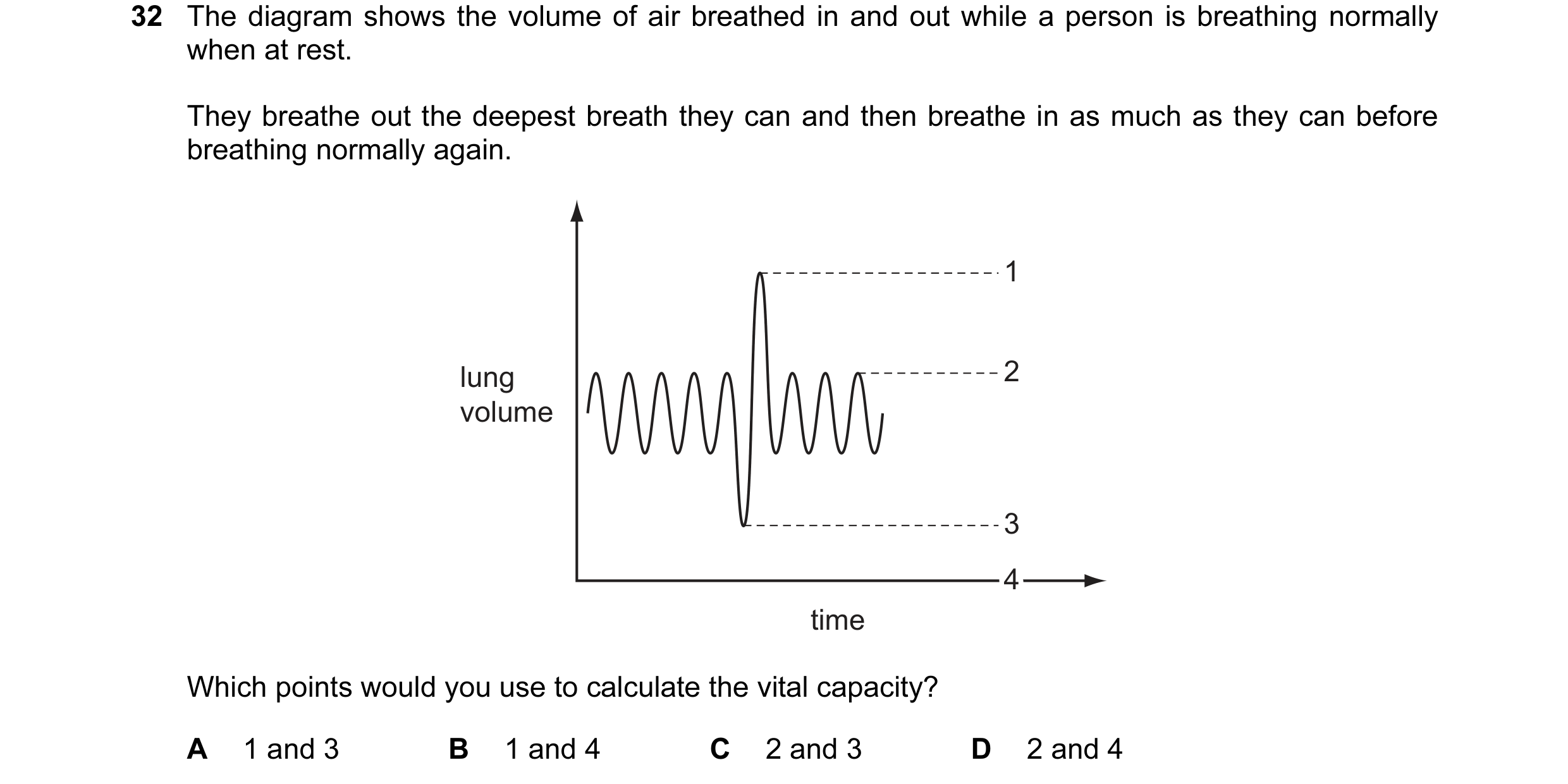 32 The diagram shows the volume of air breathed in and out while a person is breathing normally when at rest.

They breathe out the deepest breath they can and then breathe in as much as they can before breathing normally again.

lung volume

1

2

3

4

time

Which points would you use to calculate the vital capacity?

A 1 and 3 B 1 and 4 C 2 and 3 D 2 and 4